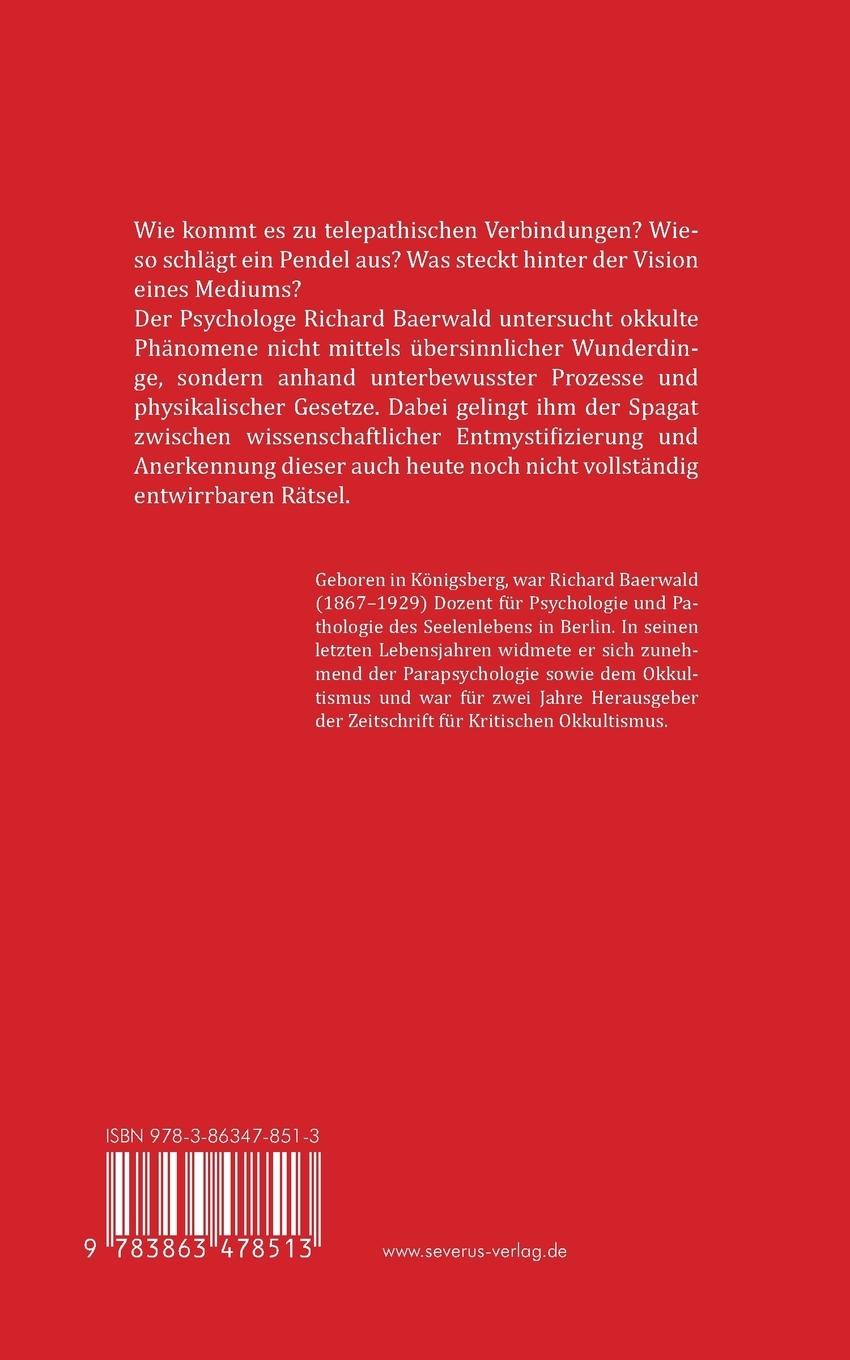 Wie kommt es zu telepathischen Verbindungen? Wieso schlägt ein Pendel aus? Was steckt hinter der Vision eines Mediums?
Der Psychologe Richard Baerwald untersucht okkulte Phänomene nicht mittels übersinnlicher Wunderdinge, sondern anhand unterbewusster Prozesse und physikalischer Gesetze. Dabei gelingt ihm der Spagat zwischen wissenschaftlicher Entmystifizierung und Anerkennung dieser auch heute noch nicht vollständig entwirrbaren Rätsel.

Geboren in Königsberg, war Richard Baerwald (1867–1929) Dozent für Psychologie und Pathologie des Seelenlebens in Berlin. In seinen letzten Lebensjahren widmete er sich zunehmend der Parapsychologie sowie dem Okkultismus und war für zwei Jahre Herausgeber der Zeitschrift für Kritischen Okkultismus.

ISBN 978-3-86347-851-3

9 783863 478513

www.severus-verlag.de